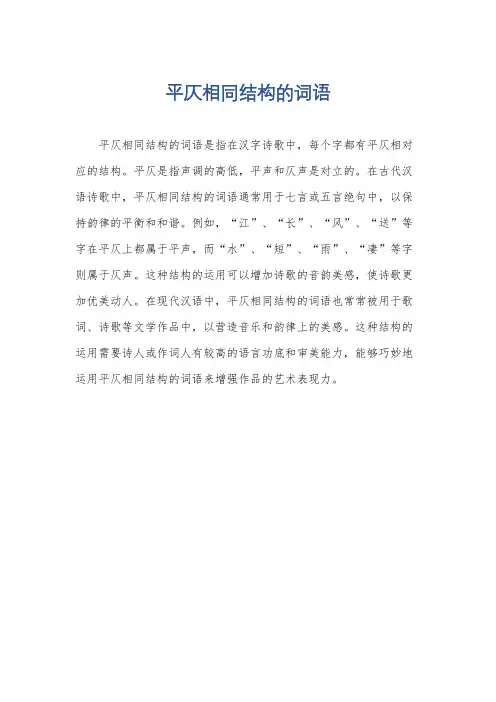 平仄相同结构的词语

平仄相同结构的词语是指在汉字诗歌中，每个字都有平仄相对应的结构。平仄是指声调的高低，平声和仄声是对立的。在古代汉语诗歌中，平仄相同结构的词语通常用于七言或五言绝句中，以保持韵律的平衡和和谐。例如，“江”、“长”、“风”、“送”等字在平仄上都属于平声，而“水”、“短”、“雨”、“凄”等字则属于仄声。这种结构的运用可以增加诗歌的音韵美感，使诗歌更加优美动人。在现代汉语中，平仄相同结构的词语也常常被用于歌词、诗歌等文学作品中，以营造音乐和韵律上的美感。这种结构的运用需要诗人或作词人有较高的语言功底和审美能力，能够巧妙地运用平仄相同结构的词语来增强作品的艺术表现力。